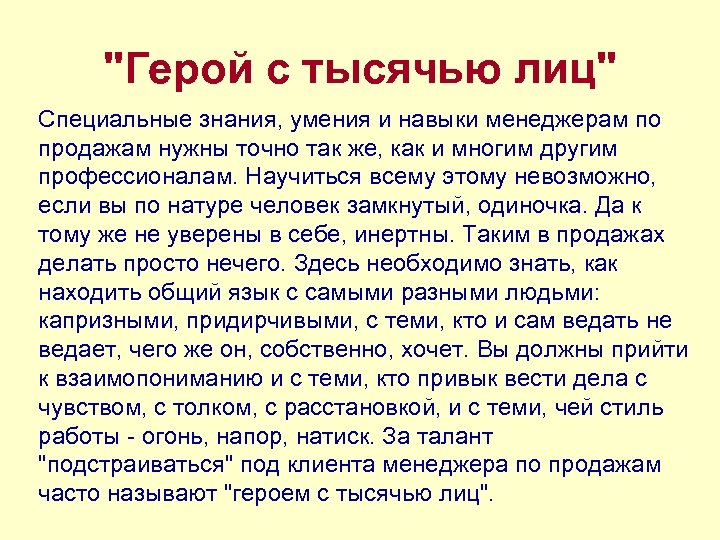 "Герой с тысячью лиц"

Специальные знания, умения и навыки менеджерам по продажам нужны точно так же, как и многим другим профессионалам. Научиться всему этому невозможно, если вы по натуре человек замкнутый, одиночка. Да к тому же не уверены в себе, инертны. Таким в продажах делать просто нечего. Здесь необходимо знать, как находить общий язык с самыми разными людьми: капризными, придирчивыми, с теми, кто и сам ведать не ведает, чего же он, собственно, хочет. Вы должны прийти к взаимопониманию и с теми, кто привык вести дела с чувством, с толком, с расстановкой, и с теми, чей стиль работы - огонь, напор, натиск. За талант "подстраиваться" под клиента менеджера по продажам часто называют "героем с тысячью лиц".